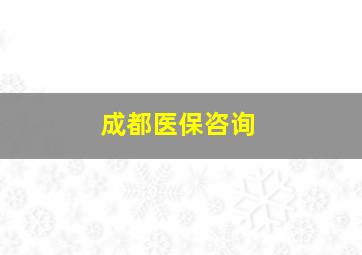 成都医保咨询